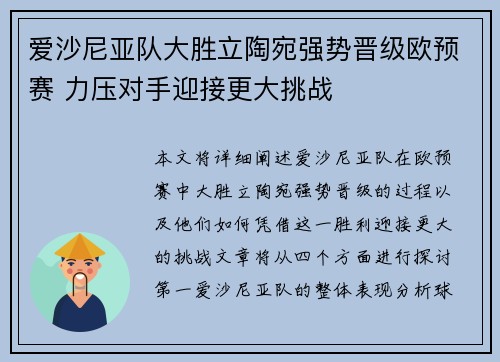 爱沙尼亚队大胜立陶宛强势晋级欧预赛 力压对手迎接更大挑战

本文将详细阐述爱沙尼亚队在欧预赛中大胜立陶宛强势晋级的过程以及他们如何凭借这一胜利迎接更大的挑战文章将从四个方面进行探讨第一爱沙尼亚队的整体表现分析球